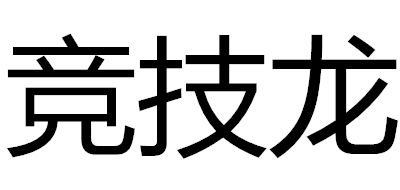 竞技龙